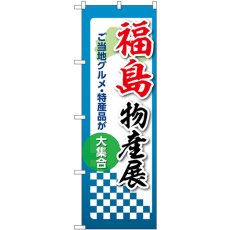 福島物産展

ご当地グルメ・特産品が

大集合